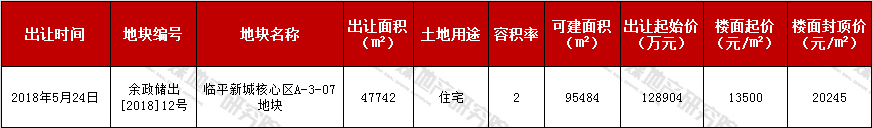 | 出让时间 | 地块编号 | 地块名称 | 出让面积（㎡） | 土地用途 | 容积率 | 可建面积（㎡） | 出让起始价（万元） | 楼面起价（元/㎡） | 楼面封顶价（元/㎡） |
|---|---|---|---|---|---|---|---|---|---|
| 2018年5月24日 | 余政储出[2018]12号 | 临平新城核心区A-3-07地块 | 47742 | 住宅 | 2 | 95484 | 128904 | 13500 | 20245 |